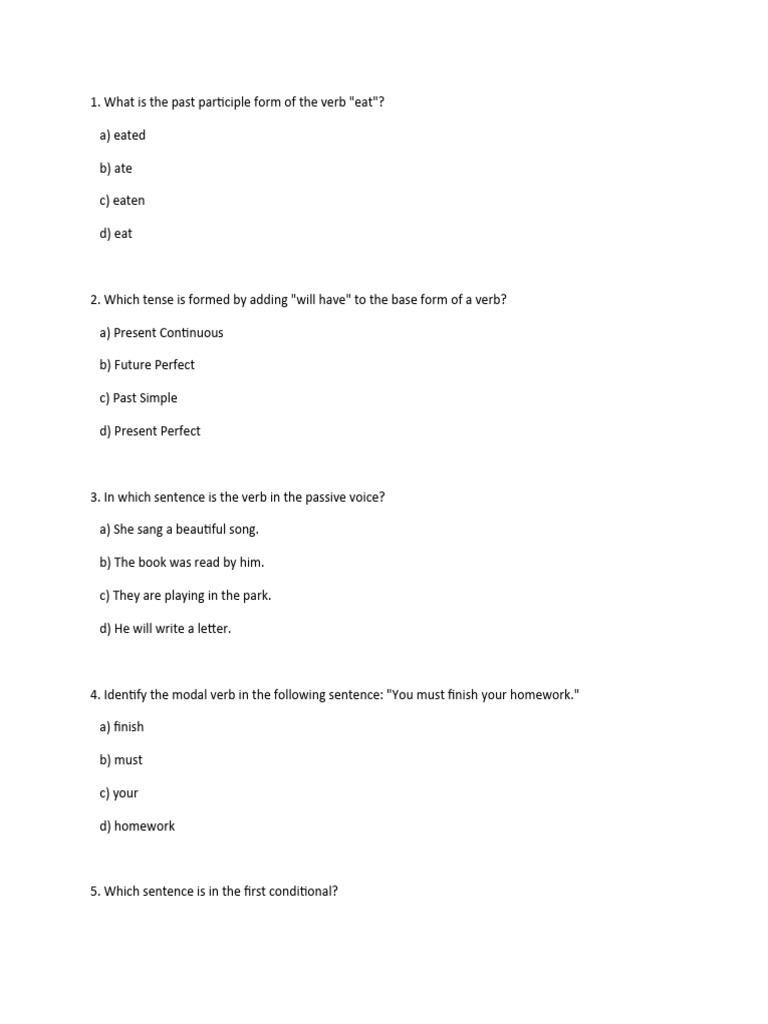 1. What is the past participle form of the verb "eat"?

a) eated

b) ate

c) eaten

d) eat

2. Which tense is formed by adding "will have" to the base form of a verb?

a) Present Continuous

b) Future Perfect

c) Past Simple

d) Present Perfect

3. In which sentence is the verb in the passive voice?

a) She sang a beautiful song.

b) The book was read by him.

c) They are playing in the park.

d) He will write a letter.

4. Identify the modal verb in the following sentence: "You must finish your homework."

a) finish

b) must

c) your

d) homework

5. Which sentence is in the first conditional?